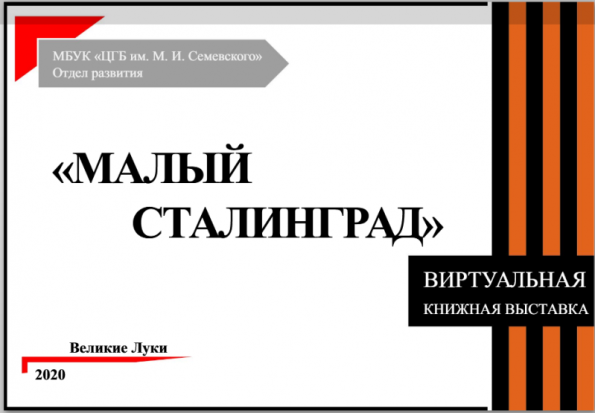 МБУК «ЦГБ им. М. И. Семевского»
Отдел развития

«МАЛЫЙ СТАЛИНГРАД»

ВИРТУАЛЬНАЯ
КНИЖНАЯ ВЫСТАВКА

Великие Луки

2020